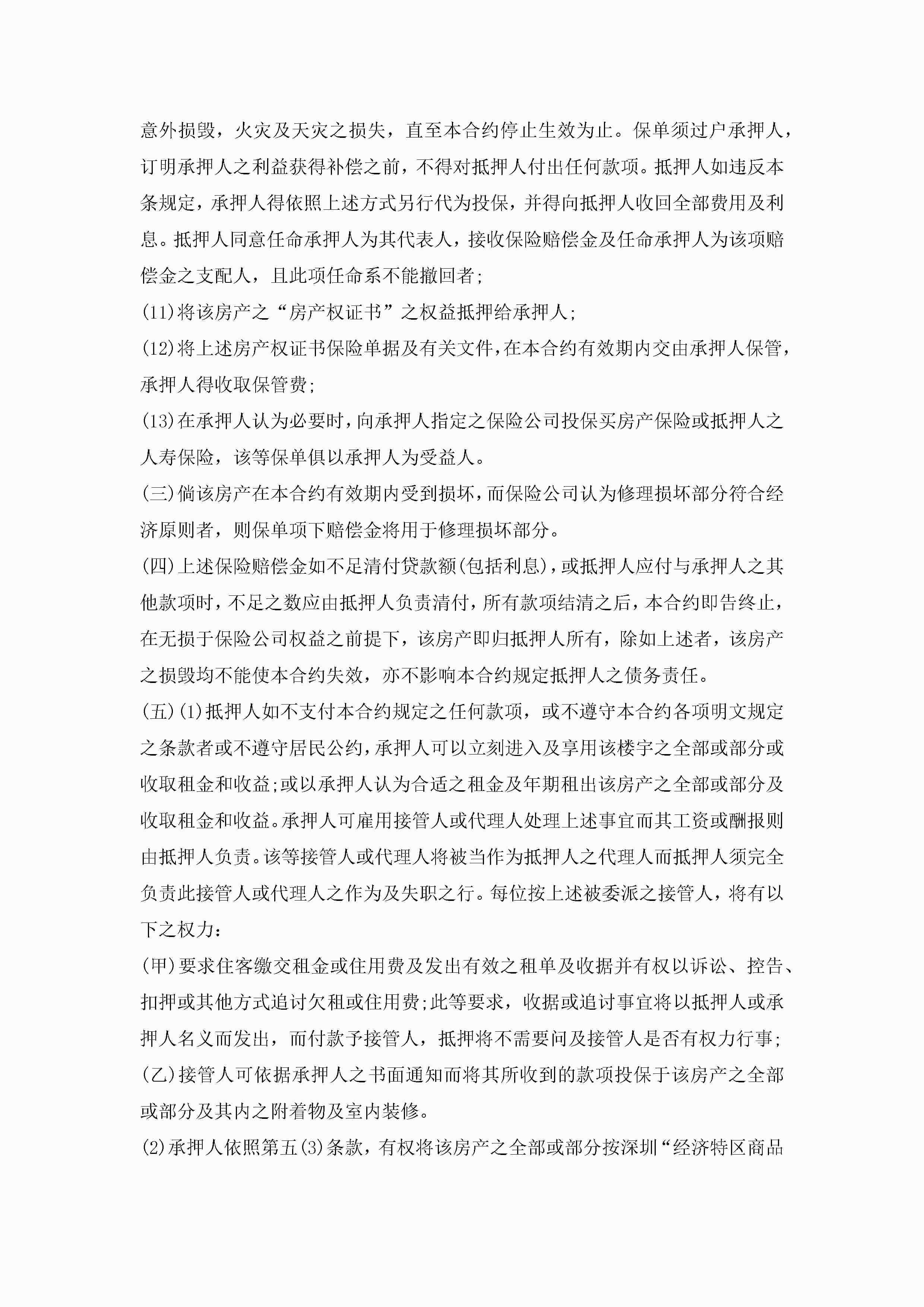 意外损毁，火灾及天灾之损失，直至本合约停止生效为止。保单须过户承押人，订明承押人之利益获得补偿之前，不得对抵押人付出任何款项。抵押人如违反本条规定，承押人得依照上述方式另行代为投保，并得向抵押人收回全部费用及利息。抵押人同意任命承押人为其代表人，接收保险赔偿金及任命承押人为该项赔偿金之支配人，且此项任命系不能撤回者;

(11)将该房产之“房产权证书”之权益抵押给承押人;

(12)将上述房产权证书保险单据及有关文件,在本合约有效期内交由承押人保管,承押人得收取保管费;

(13)在承押人认为必要时,向承押人指定之保险公司投保买房产保险或抵押人之人寿保险，该等保单俱以承押人为受益人。

(三)倘该房产在本合约有效期内受到损坏,而保险公司认为修理损坏部分符合经济原则者，则保单项下赔偿金将用于修理损坏部分。

(四)上述保险赔偿金如不足清付贷款额(包括利息),或抵押人应付与承押人之其他款项时，不足之数应由抵押人负责清付，所有款项结清之后，本合约即告终止，在无损于保险公司权益之前提下，该房产即归抵押人所有，除如上述者，该房产之损毁均不能使本合约失效，亦不影响本合约规定抵押人之债务责任。

(五)(1)抵押人如不支付本合约规定之任何款项，或不遵守本合约各项明文规定之条款者或不遵守居民公约,承押人可以立刻进入及享用该楼宇之全部或部分或收取租金和收益;或以承押人认为合适之租金及年期租出该房产之全部或部分及收取租金和收益。承押人可雇用接管人或代理人处理上述事宜而其工资或酬报则由抵押人负责。该等接管人或代理人将被当作为抵押人之代理人而抵押人须完全负责此接管人或代理人之作为及失职之行。每位按上述被委派之接管人，将有以下之权力:

(甲)要求住客缴交租金或住用费及发出有效之租单及收据并有权以诉讼、控告、扣押或其他方式追讨欠租或住用费;此等要求，收据或追讨事宜将以抵押人或承押人名义而发出，而付款予接管人，抵押将不需要问及接管人是否有权力行事;

(乙)接管人可依据承押人之书面通知而将其所收到的款项投保于该房产之全部或部分及其内之附着物及室内装修。

(2)承押人依照第五(3)条款，有权将该房产之全部或部分按深圳“经济特区商品